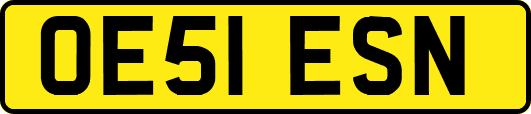 OE51 ESN